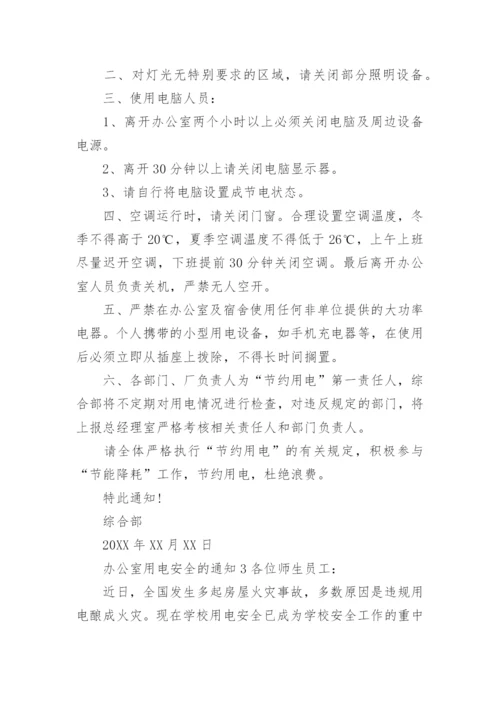 二、对灯光无特别要求的区域，请关闭部分照明设备。

三、使用电脑人员：

1、离开办公室两个小时以上必须关闭电脑及周边设备电源。

2、离开30分钟以上请关闭电脑显示器。

3、请自行将电脑设置成节电状态。

四、空调运行时，请关闭门窗。合理设置空调温度，冬季不得高于20℃，夏季空调温度不得低于26℃，上午上班尽量迟开空调，下班提前30分钟关闭空调。最后离开办公室人员负责关机，严禁无人空开。

五、严禁在办公室及宿舍使用任何非单位提供的大功率电器。个人携带的小型用电设备，如手机充电器等，在使用后必须立即从插座上拨除，不得长时间搁置。

六、各部门、厂负责人为“节约用电”第一责任人，综合部将不定期对用电情况进行检查，对违反规定的部门，将上报总经理室严格考核相关责任人和部门负责人。

请全体严格执行“节约用电”的有关规定，积极参与“节能降耗”工作，节约用电，杜绝浪费。

特此通知！

综合部

20XX年XX月XX日

办公室用电安全的通知3各位师生员工：

近日，全国发生多起房屋火灾事故，多数原因是违规用电酿成火灾。现在学校用电安全已成为学校安全工作的重中